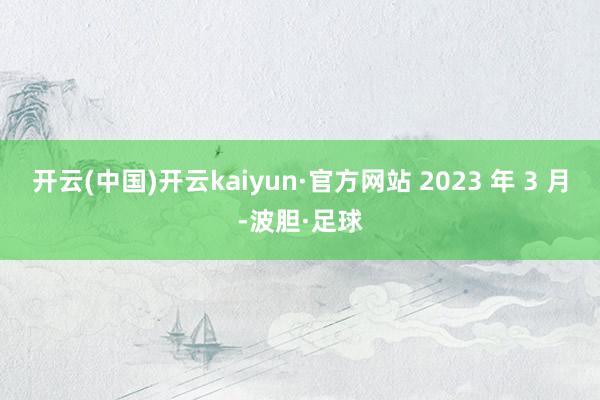 开云(中国)开云kaiyun·官方网站 2023 年 3 月-波胆·足球